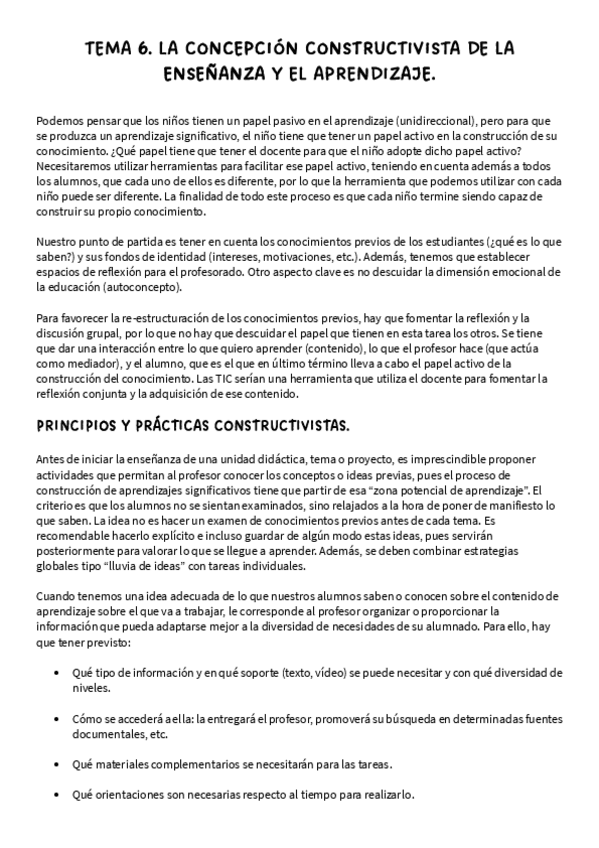 TEMA 6. LA CONCEPCIÓN CONSTRUCTIVISTA DE LA ENSEÑANZA Y EL APRENDIZAJE.

Podemos pensar que los niños tienen un papel pasivo en el aprendizaje (unidireccional), pero para que se produzca un aprendizaje significativo, el niño tiene que tener un papel activo en la construcción de su conocimiento. ¿Qué papel tiene que tener el docente para que el niño adopte dicho papel activo? Necesitaremos utilizar herramientas para facilitar ese papel activo, teniendo en cuenta además a todos los alumnos, que cada uno de ellos es diferente, por lo que la herramienta que podemos utilizar con cada niño puede ser diferente. La finalidad de todo este proceso es que cada niño termine siendo capaz de construir su propio conocimiento.

Nuestro punto de partida es tener en cuenta los conocimientos previos de los estudiantes (¿qué es lo que saben?) y sus fondos de identidad (intereses, motivaciones, etc.). Además, tenemos que establecer espacios de reflexión para el profesorado. Otro aspecto clave es no descuidar la dimensión emocional de la educación (autoconcepto).

Para favorecer la re-estructuración de los conocimientos previos, hay que fomentar la reflexión y la discusión grupal, por lo que no hay que descuidar el papel que tienen en esta tarea los otros. Se tiene que dar una interacción entre lo que quiero aprender (contenido), lo que el profesor hace (que actúa como mediador), y el alumno, que es el que en último término lleva a cabo el papel activo de la construcción del conocimiento. Las TIC serían una herramienta que utiliza el docente para fomentar la reflexión conjunta y la adquisición de ese contenido.

PRINCIPIOS Y PRÁCTICAS CONSTRUCTIVISTAS.

Antes de iniciar la enseñanza de una unidad didáctica, tema o proyecto, es imprescindible proponer actividades que permitan al profesor conocer los conceptos o ideas previas, pues el proceso de construcción de aprendizajes significativos tiene que partir de esa “zona potencial de aprendizaje”. El criterio es que los alumnos no se sientan examinados, sino relajados a la hora de poner de manifiesto lo que saben. La idea no es hacer un examen de conocimientos previos antes de cada tema. Es recomendable hacerlo explícito e incluso guardar de algún modo estas ideas, pues servirán posteriormente para valorar lo que se llegue a aprender. Además, se deben combinar estrategias globales tipo “lluvia de ideas” con tareas individuales.

Cuando tenemos una idea adecuada de lo que nuestros alumnos saben o conocen sobre el contenido de aprendizaje sobre el que va a trabajar, le corresponde al profesor organizar o proporcionar la información que pueda adaptarse mejor a la diversidad de necesidades de su alumnado. Para ello, hay que tener previsto:

• Qué tipo de información y en qué soporte (texto, vídeo) se puede necesitar y con qué diversidad de niveles.

• Cómo se accederá a ella: la entregará el profesor, promoverá su búsqueda en determinadas fuentes documentales, etc.

• Qué materiales complementarios se necesitarán para las tareas.

• Qué orientaciones son necesarias respecto al tiempo para realizarlo.